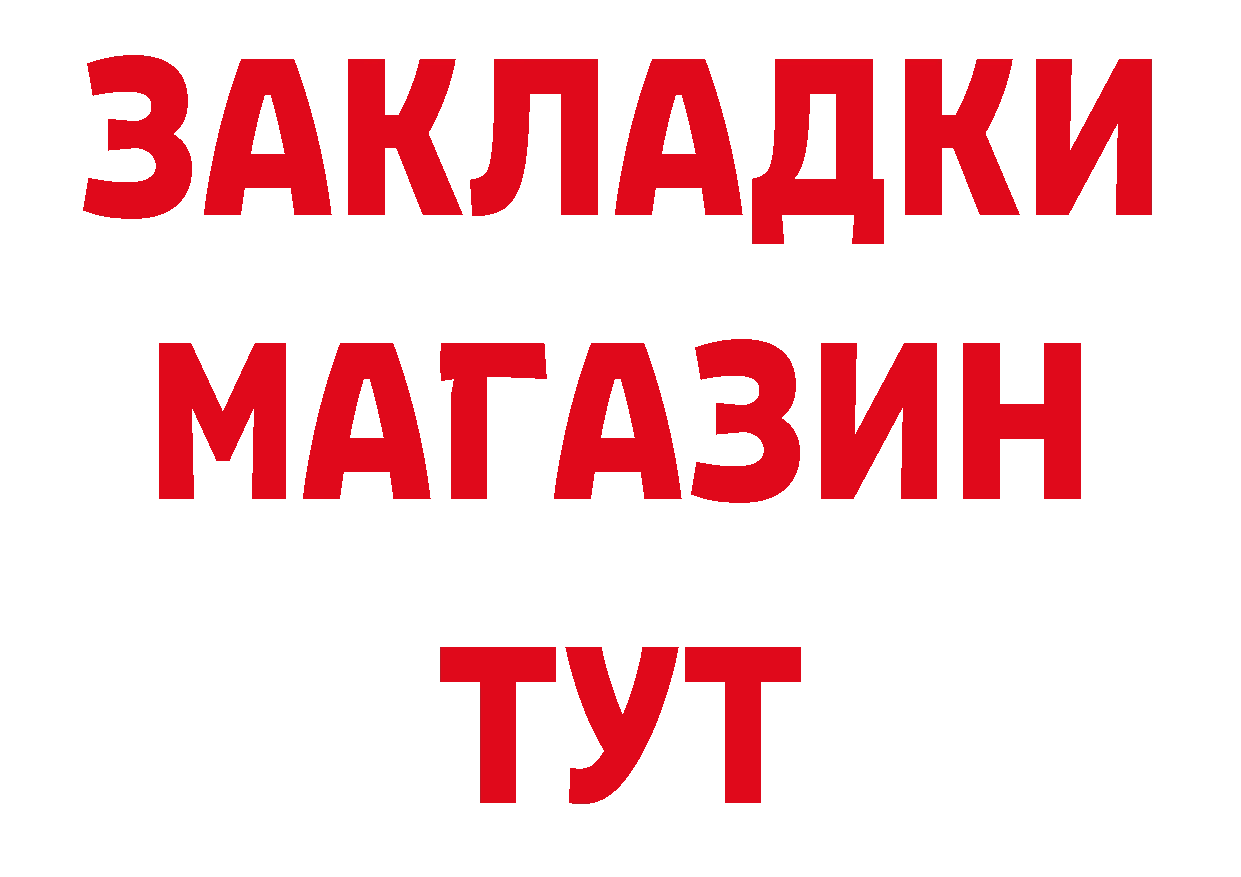 ЗАКЛАДКИ
МАГАЗИН
ТУТ